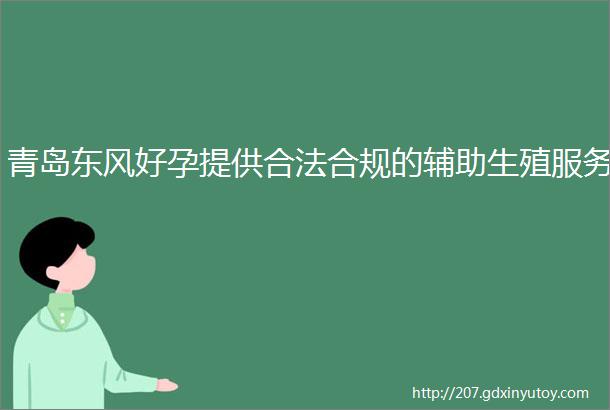 青岛东风好孕提供合法合规的辅助生殖服务

http://207.gdxinyutoy.com